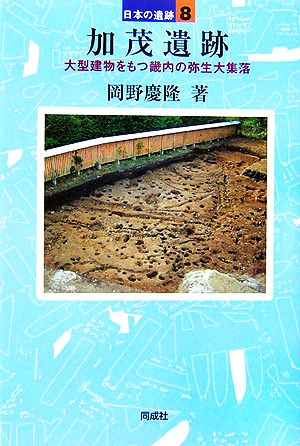 日本の遺跡 8

加茂遺跡

大型建物をもつ畿内の弥生大集落

岡野慶隆 著

同成社